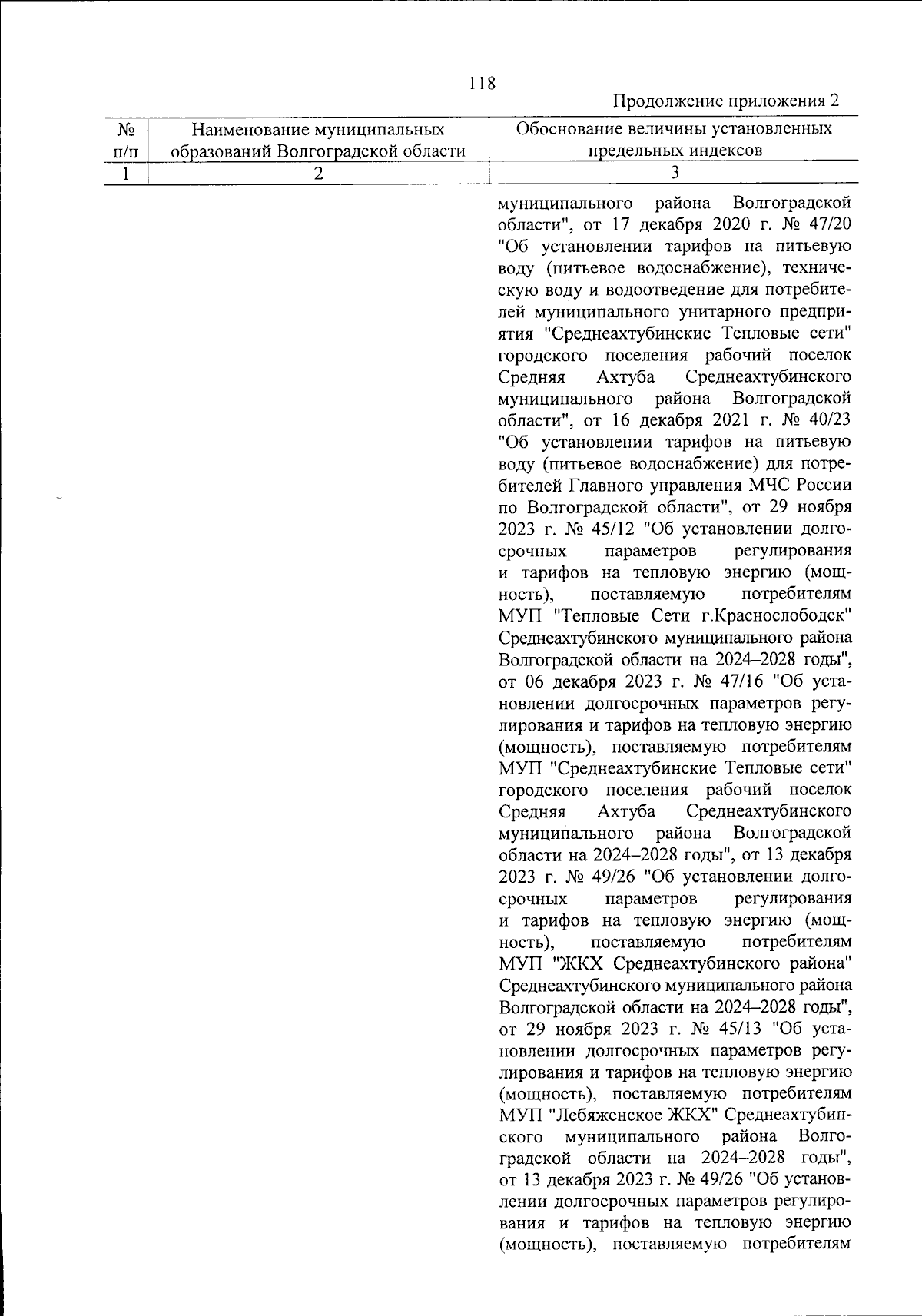 118

Продолжение приложения 2

| № п/п | Наименование муниципальных образований Волгоградской области | Обоснование величины установленных предельных индексов |
|---|---|---|
| 1 | 2 | 3 |
| | | муниципального района Волгоградской области", от 17 декабря 2020 г. № 47/20 "Об установлении тарифов на питьевую воду (питьевое водоснабжение), техническую воду и водоотведение для потребителей муниципального унитарного предприятия "Среднеахтубинские Тепловые сети" городского поселения рабочий поселок Средняя Ахтуба Среднеахтубинского муниципального района Волгоградской области", от 16 декабря 2021 г. № 40/23 "Об установлении тарифов на питьевую воду (питьевое водоснабжение) для потребителей Главного управления МЧС России по Волгоградской области", от 29 ноября 2023 г. № 45/12 "Об установлении долгосрочных параметров регулирования и тарифов на тепловую энергию (мощность), поставляемую потребителям МУП "Тепловые Сети г.Краснослободск" Среднеахтубинского муниципального района Волгоградской области на 2024–2028 годы", от 06 декабря 2023 г. № 47/16 "Об установлении долгосрочных параметров регулирования и тарифов на тепловую энергию (мощность), поставляемую потребителям МУП "Среднеахтубинские Тепловые сети" городского поселения рабочий поселок Средняя Ахтуба Среднеахтубинского муниципального района Волгоградской области на 2024–2028 годы", от 13 декабря 2023 г. № 49/26 "Об установлении долгосрочных параметров регулирования и тарифов на тепловую энергию (мощность), поставляемую потребителям МУП "ЖКХ Среднеахтубинского района" Среднеахтубинского муниципального района Волгоградской области на 2024–2028 годы", от 29 ноября 2023 г. № 45/13 "Об установлении долгосрочных параметров регулирования и тарифов на тепловую энергию (мощность), поставляемую потребителям МУП "Лебяженское ЖКХ" Среднеахтубинского муниципального района Волгоградской области на 2024–2028 годы", от 13 декабря 2023 г. № 49/26 "Об установлении долгосрочных параметров регулирования и тарифов на тепловую энергию (мощность), поставляемую потребителям |